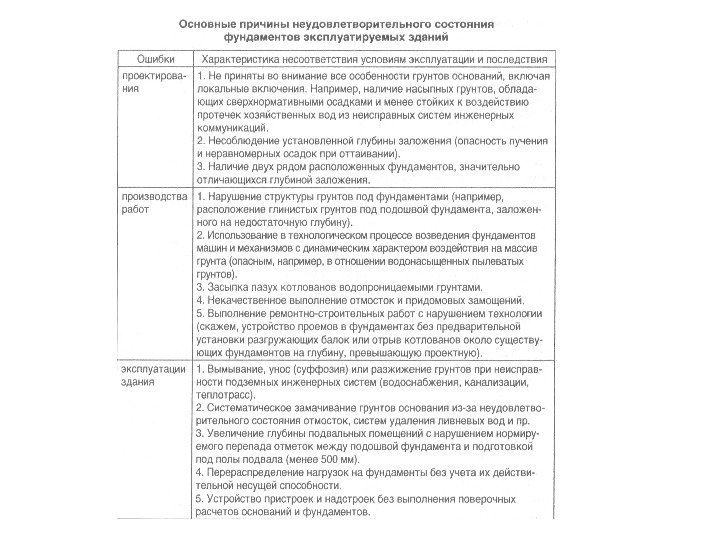 Основные причины неудовлетворительного состояния фундаментов эксплуатируемых зданий

| Ошибки | Характеристика несоответствия условиям эксплуатации и последствия |
|---|---|
| проектирования | 1. Не приняты во внимание все особенности грунтов оснований, включая локальные включения. Например, наличие насыпных грунтов, обладающих сверхнормативными осадками и менее стойких к воздействию протечек хозяйственных вод из неисправных систем инженерных коммуникаций. 2. Несоблюдение установленной глубины заложения (опасность пучения и неравномерных осадок при оттаивании). 3. Наличие двух рядом расположенных фундаментов, значительно отличающихся глубиной заложения. |
| производства работ | 1. Нарушение структуры грунтов под фундаментами (например, расположение глинистых грунтов под подошвой фундамента, заложенного на недостаточную глубину). 2. Использование в технологическом процессе возведения фундаментов машин и механизмов с динамическим характером воздействия на массив грунта (опасным, например, в отношении водонасыщенных пылеватых грунтов). 3. Засыпка пазух котлованов водопроницаемыми грунтами. 4. Некачественное выполнение отмосток и придомовых замощений. 5. Выполнение ремонтно-строительных работ с нарушением технологии (скажем, устройство проемов в фундаментах без предварительной установки разгружающих балок или отрыв котлованов около существующих фундаментов на глубину, превышающую проектную). |
| эксплуатации здания | 1. Вымывание, унос (суффозия) или разжижение грунтов при неисправности подземных инженерных систем (водоснабжения, канализации, теплотрасс). 2. Систематическое замачивание грунтов основания из-за неудовлетворительного состояния отмосток, систем удаления ливневых вод и пр. 3. Увеличение глубины подвальных помещений с нарушением нормируемого перепада отметок между подошвой фундамента и подготовкой под полы подвала (менее 500 мм). 4. Перераспределение нагрузок на фундаменты без учета их действительной несущей способности. 5. Устройство пристроек и надстроек без выполнения поверочных расчетов оснований и фундаментов. |